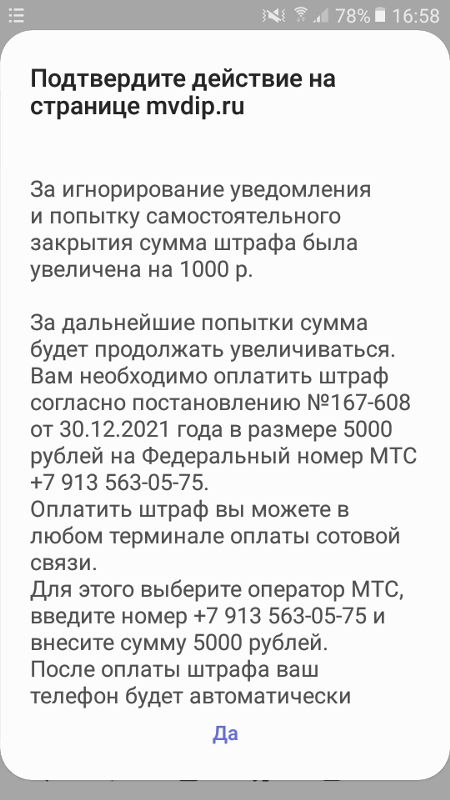 78% 16:58

Подтвердите действие на странице mvdip.ru

За игнорирование уведомления и попытку самостоятельного закрытия сумма штрафа была увеличена на 1000 р.

За дальнейшие попытки сумма будет продолжать увеличиваться. Вам необходимо оплатить штраф согласно постановлению №167-608 от 30.12.2021 года в размере 5000 рублей на Федеральный номер МТС +7 913 563-05-75.
Оплатить штраф вы можете в любом терминале оплаты сотовой связи.
Для этого выберите оператор МТС, введите номер +7 913 563-05-75 и внесите сумму 5000 рублей.
После оплаты штрафа ваш телефон будет автоматически

Да